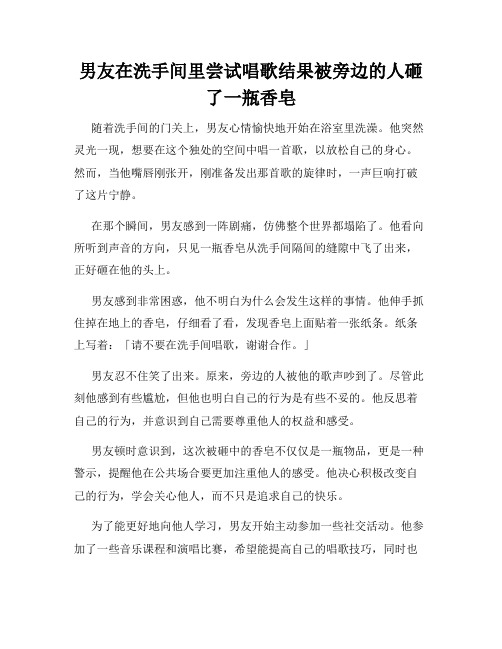 男友在洗手间里尝试唱歌结果被旁边的人砸了一瓶香皂

随着洗手间的门关上，男友心情愉快地开始在浴室里洗澡。他突然灵光一现，想要在这个独处的空间中唱一首歌，以放松自己的身心。然而，当他嘴唇刚张开，刚准备发出那首歌的旋律时，一声巨响打破了这片宁静。

在那个瞬间，男友感到一阵剧痛，仿佛整个世界都塌陷了。他看向所听到声音的方向，只见一瓶香皂从洗手间隔间的缝隙中飞了出来，正好砸在他的头上。

男友感到非常困惑，他不明白为什么会发生这样的事情。他伸手抓住掉在地上的香皂，仔细看了看，发现香皂上面贴着一张纸条。纸条上写着：「请不要在洗手间唱歌，谢谢合作。」

男友忍不住笑了出来。原来，旁边的人被他的歌声吵到了。尽管此刻他感到有些尴尬，但他也明白自己的行为是有些不妥的。他反思着自己的行为，并意识到自己需要尊重他人的权益和感受。

男友顿时意识到，这次被砸中的香皂不仅仅是一瓶物品，更是一种警示，提醒他在公共场合要更加注重他人的感受。他决心积极改变自己的行为，学会关心他人，而不只是追求自己的快乐。

为了能更好地向他人学习，男友开始主动参加一些社交活动。他参加了一些音乐课程和演唱比赛，希望能提高自己的唱歌技巧，同时也